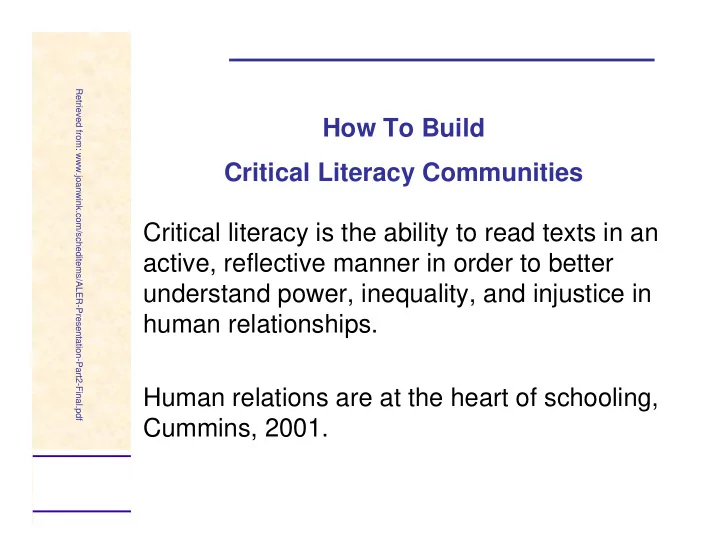 Retrieved from: www.joanwink.com/scheditems/ALER-Presentation-Part2-Final.pdf

How To Build

Critical Literacy Communities

Critical literacy is the ability to read texts in an active, reflective manner in order to better understand power, inequality, and injustice in human relationships.

Human relations are at the heart of schooling, Cummins, 2001.